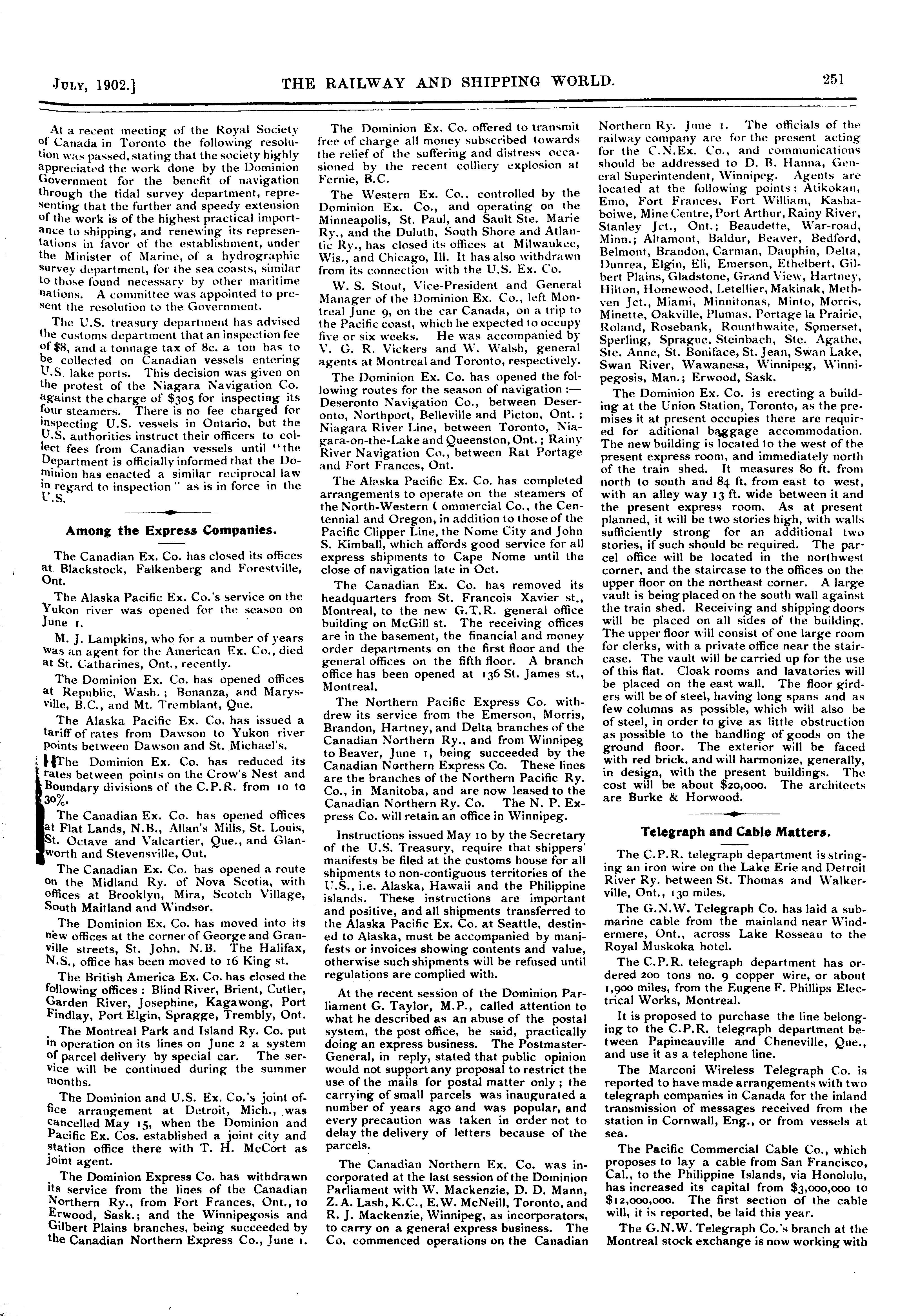 JULY, 1902.] THE RAILWAY AND SHIPPING WORLD. 251

At a recent meeting of the Royal Society of Canada in Toronto the following resolution was passed, stating that the society highly appreciated the work done by the Dominion Government for the benefit of navigation through the tidal survey department, representing that the further and speedy extension of the work is of the highest practical importance to shipping, and renewing its representations in favor of the establishment, under the Minister of Marine, of a hydrographic survey department, for the sea coasts, similar to those found necessary by other maritime nations. A committee was appointed to present the resolution to the Government.

The U.S. treasury department has advised the customs department that an inspection fee of $8, and a tonnage tax of 8c. a ton has to be collected on Canadian vessels entering U.S. lake ports. This decision was given on the protest of the Niagara Navigation Co. against the charge of $305 for inspecting its four steamers. There is no fee charged for inspecting U.S. vessels in Ontario, but the U.S. authorities instruct their officers to collect fees from Canadian vessels until "the Department is officially informed that the Dominion has enacted a similar reciprocal law in regard to inspection" as is in force in the U.S.

Among the Express Companies.

The Canadian Ex. Co. has closed its offices at Blackstock, Falkenberg and Forestville, Ont.

The Alaska Pacific Ex. Co.'s service on the Yukon river was opened for the season on June 1.

M. J. Lampkins, who for a number of years was an agent for the American Ex. Co., died at St. Catharines, Ont., recently.

The Dominion Ex. Co. has opened offices at Republic, Wash.; Bonanza, and Marysville, B.C., and Mt. Tremblant, Que.

The Alaska Pacific Ex. Co. has issued a tariff of rates from Dawson to Yukon river points between Dawson and St. Michael's.

The Dominion Ex. Co. has reduced its rates between points on the Crow's Nest and Boundary divisions of the C.P.R. from 10 to 30%.

The Canadian Ex. Co. has opened offices at Flat Lands, N.B., Allan's Mills, St. Louis, St. Octave and Valcartier, Que., and Glanworth and Stevensville, Ont.

The Canadian Ex. Co. has opened a route on the Midland Ry. of Nova Scotia, with offices at Brooklyn, Mira, Scotch Village, South Maitland and Windsor.

The Dominion Ex. Co. has moved into its new offices at the corner of George and Granville streets, St. John, N.B. The Halifax, N.S., office has been moved to 16 King st.

The British America Ex. Co. has closed the following offices: Blind River, Brient, Cutler, Garden River, Josephine, Kagawong, Port Findlay, Port Elgin, Spragge, Trembly, Ont.

The Montreal Park and Island Ry. Co. put in operation on its lines on June 2 a system of parcel delivery by special car. The service will be continued during the summer months.

The Dominion and U.S. Ex. Co.'s joint office arrangement at Detroit, Mich., was cancelled May 15, when the Dominion and Pacific Ex. Cos. established a joint city and station office there with T. H. McCort as joint agent.

The Dominion Express Co. has withdrawn its service from the lines of the Canadian Northern Ry., from Fort Frances, Ont., to Erwood, Sask.; and the Winnipegosis and Gilbert Plains branches, being succeeded by the Canadian Northern Express Co., June 1.

The Dominion Ex. Co. offered to transmit free of charge all money subscribed towards the relief of the suffering and distress occasioned by the recent colliery explosion at Fernie, B.C.

The Western Ex. Co., controlled by the Dominion Ex. Co., and operating on the Minneapolis, St. Paul, and Sault Ste. Marie Ry., and the Duluth, South Shore and Atlantic Ry., has closed its offices at Milwaukee, Wis., and Chicago, Ill. It has also withdrawn from its connection with the U.S. Ex. Co.

W. S. Stout, Vice-President and General Manager of the Dominion Ex. Co., left Montreal June 9, on the car Canada, on a trip to the Pacific coast, which he expected to occupy five or six weeks. He was accompanied by V. G. R. Vickers and W. Walsh, general agents at Montreal and Toronto, respectively.

The Dominion Ex. Co. has opened the following routes for the season of navigation:—Deseronto Navigation Co., between Deseronto, Northport, Belleville and Picton, Ont.; Niagara River Line, between Toronto, Niagara-on-the-Lake and Queenston, Ont.; Rainy River Navigation Co., between Rat Portage and Fort Frances, Ont.

The Alaska Pacific Ex. Co. has completed arrangements to operate on the steamers of the North-Western Commercial Co., the Centennial and Oregon, in addition to those of the Pacific Clipper Line, the Nome City and John S. Kimball, which affords good service for all express shipments to Cape Nome until the close of navigation late in Oct.

The Canadian Ex. Co. has removed its headquarters from St. Francois Xavier st., Montreal, to the new G.T.R. general office building on McGill st. The receiving offices are in the basement, the financial and money order departments on the first floor and the general offices on the fifth floor. A branch office has been opened at 136 St. James st., Montreal.

The Northern Pacific Express Co. withdrew its service from the Emerson, Morris, Brandon, Hartney, and Delta branches of the Canadian Northern Ry., and from Winnipeg to Beaver, June 1, being succeeded by the Canadian Northern Express Co. These lines are the branches of the Northern Pacific Ry. Co., in Manitoba, and are now leased to the Canadian Northern Ry. Co. The N. P. Express Co. will retain an office in Winnipeg.

Instructions issued May 10 by the Secretary of the U.S. Treasury, require that shippers' manifests be filed at the customs house for all shipments to non-contiguous territories of the U.S., i.e. Alaska, Hawaii and the Philippine islands. These instructions are important and positive, and all shipments transferred to the Alaska Pacific Ex. Co. at Seattle, destined to Alaska, must be accompanied by manifests or invoices showing contents and value, otherwise such shipments will be refused until regulations are complied with.

At the recent session of the Dominion Parliament G. Taylor, M.P., called attention to what he described as an abuse of the postal system, the post office, he said, practically doing an express business. The Postmaster-General, in reply, stated that public opinion would not support any proposal to restrict the use of the mails for postal matter only; the carrying of small parcels was inaugurated a number of years ago and was popular, and every precaution was taken in order not to delay the delivery of letters because of the parcels.

The Canadian Northern Ex. Co. was incorporated at the last session of the Dominion Parliament with W. Mackenzie, D. D. Mann, Z. A. Lash, K.C., E.W. McNeill, Toronto, and R. J. Mackenzie, Winnipeg, as incorporators, to carry on a general express business. The Co. commenced operations on the Canadian Northern Ry. June 1. The officials of the railway company are for the present acting for the C.N.Ex. Co., and communications should be addressed to D. B. Hanna, General Superintendent, Winnipeg. Agents are located at the following points: Atikokan, Emo, Fort Frances, Fort William, Kashaboiwe, Mine Centre, Port Arthur, Rainy River, Stanley Jct., Ont.; Beaudette, War-road, Minn.; Altamont, Baldur, Beaver, Bedford, Belmont, Brandon, Carman, Dauphin, Delta, Dunrea, Elgin, Eli, Emerson, Ethelbert, Gilbert Plains, Gladstone, Grand View, Hartney, Hilton, Homewood, Letellier, Makinak, Methven Jct., Miami, Minnitonas, Minto, Morris, Minette, Oakville, Plumas, Portage la Prairie, Roland, Rosebank, Rounthwaite, Somerset, Sperling, Sprague, Steinbach, Ste. Agathe, Ste. Anne, St. Boniface, St. Jean, Swan Lake, Swan River, Wawanesa, Winnipeg, Winnipegosis, Man.; Erwood, Sask.

The Dominion Ex. Co. is erecting a building at the Union Station, Toronto, as the premises it at present occupies there are required for aditional baggage accommodation. The new building is located to the west of the present express room, and immediately north of the train shed. It measures 80 ft. from north to south and 84 ft. from east to west, with an alley way 13 ft. wide between it and the present express room. As at present planned, it will be two stories high, with walls sufficiently strong for an additional two stories, if such should be required. The parcel office will be located in the northwest corner, and the staircase to the offices on the upper floor on the northeast corner. A large vault is being placed on the south wall against the train shed. Receiving and shipping doors will be placed on all sides of the building. The upper floor will consist of one large room for clerks, with a private office near the staircase. The vault will be carried up for the use of this flat. Cloak rooms and lavatories will be placed on the east wall. The floor girders will be of steel, having long spans and as few columns as possible, which will also be of steel, in order to give as little obstruction as possible to the handling of goods on the ground floor. The exterior will be faced with red brick, and will harmonize, generally, in design, with the present buildings. The cost will be about $20,000. The architects are Burke & Horwood.

Telegraph and Cable Matters.

The C.P.R. telegraph department is stringing an iron wire on the Lake Erie and Detroit River Ry. between St. Thomas and Walkerville, Ont., 130 miles.

The G.N.W. Telegraph Co. has laid a submarine cable from the mainland near Windermere, Ont., across Lake Rosseau to the Royal Muskoka hotel.

The C.P.R. telegraph department has ordered 200 tons no. 9 copper wire, or about 1,900 miles, from the Eugene F. Phillips Electrical Works, Montreal.

It is proposed to purchase the line belonging to the C.P.R. telegraph department between Papineauville and Cheneville, Que., and use it as a telephone line.

The Marconi Wireless Telegraph Co. is reported to have made arrangements with two telegraph companies in Canada for the inland transmission of messages received from the station in Cornwall, Eng., or from vessels at sea.

The Pacific Commercial Cable Co., which proposes to lay a cable from San Francisco, Cal., to the Philippine Islands, via Honolulu, has increased its capital from $3,000,000 to $12,000,000. The first section of the cable will, it is reported, be laid this year.

The G.N.W. Telegraph Co.'s branch at the Montreal stock exchange is now working with